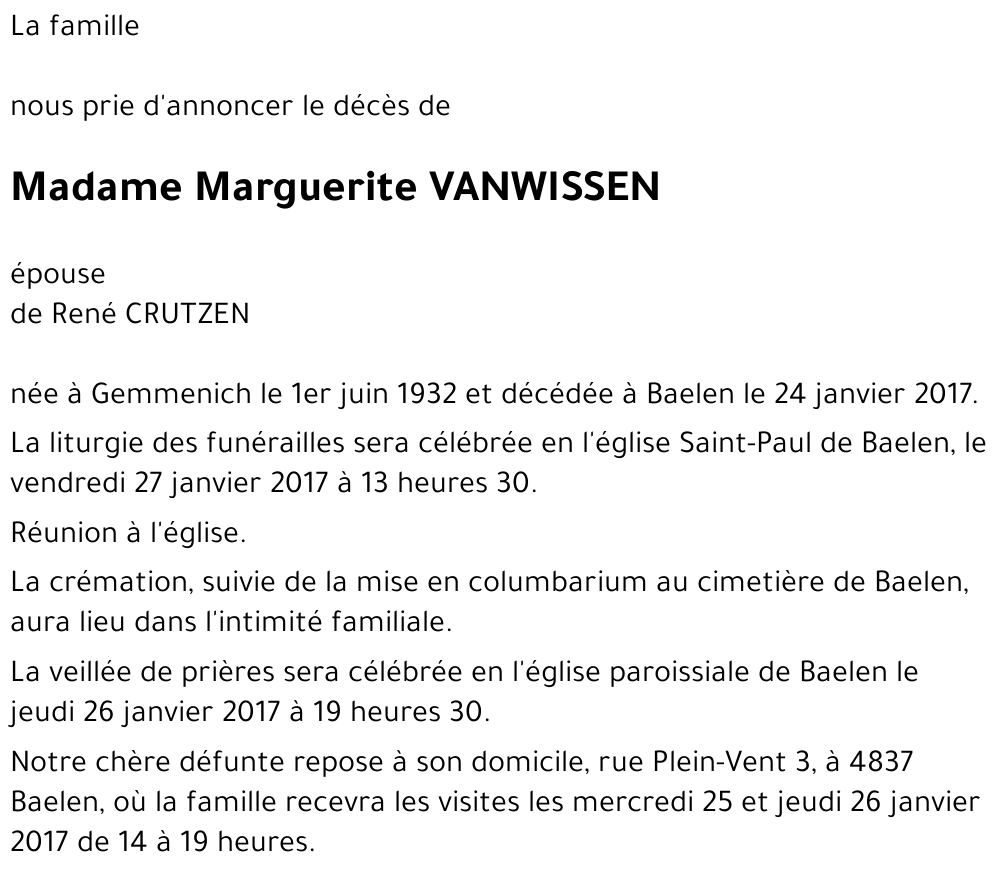 La famille

nous prie d'annoncer le décès de

Madame Marguerite VANWISSEN

épouse
de René CRUTZEN

née à Gemmenich le 1er juin 1932 et décédée à Baelen le 24 janvier 2017.

La liturgie des funérailles sera célébrée en l'église Saint-Paul de Baelen, le vendredi 27 janvier 2017 à 13 heures 30.

Réunion à l'église.

La crémation, suivie de la mise en columbarium au cimetière de Baelen, aura lieu dans l'intimité familiale.

La veillée de prières sera célébrée en l'église paroissiale de Baelen le jeudi 26 janvier 2017 à 19 heures 30.

Notre chère défunte repose à son domicile, rue Plein-Vent 3, à 4837 Baelen, où la famille recevra les visites les mercredi 25 et jeudi 26 janvier 2017 de 14 à 19 heures.